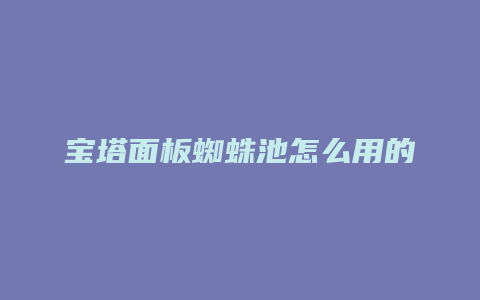 宝塔面板蜘蛛池怎么用的